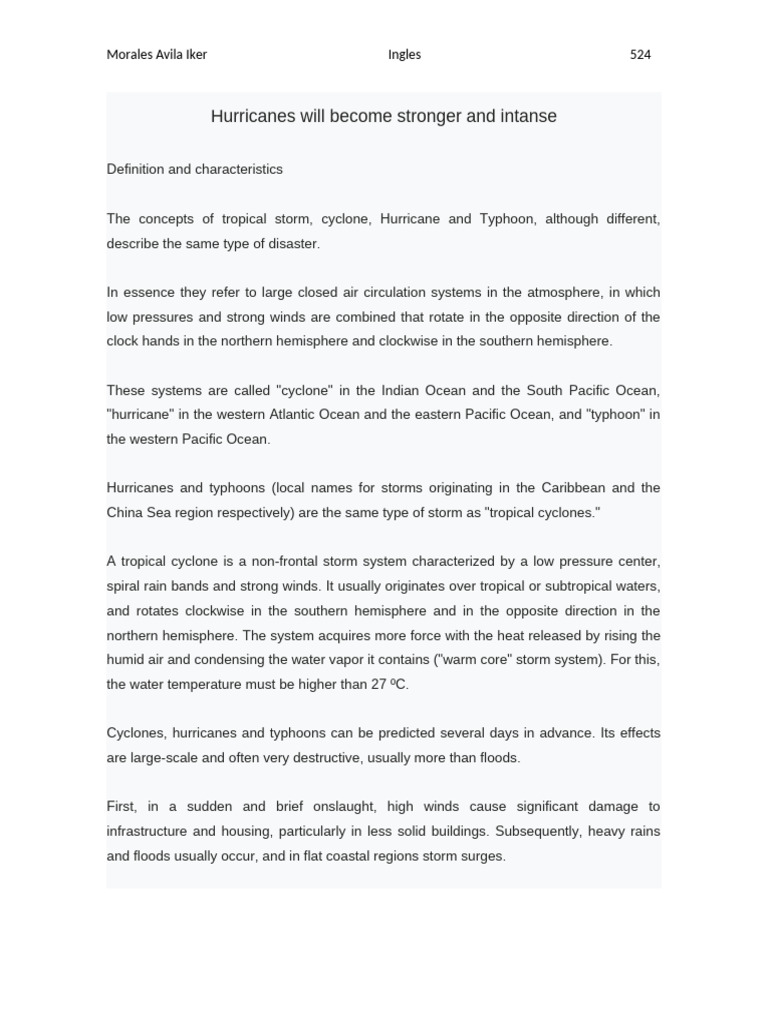 Morales Avila Iker Ingles 524

Hurricanes will become stronger and intanse

Definition and characteristics

The concepts of tropical storm, cyclone, Hurricane and Typhoon, although different, describe the same type of disaster.

In essence they refer to large closed air circulation systems in the atmosphere, in which low pressures and strong winds are combined that rotate in the opposite direction of the clock hands in the northern hemisphere and clockwise in the southern hemisphere.

These systems are called "cyclone" in the Indian Ocean and the South Pacific Ocean, "hurricane" in the western Atlantic Ocean and the eastern Pacific Ocean, and "typhoon" in the western Pacific Ocean.

Hurricanes and typhoons (local names for storms originating in the Caribbean and the China Sea region respectively) are the same type of storm as "tropical cyclones."

A tropical cyclone is a non-frontal storm system characterized by a low pressure center, spiral rain bands and strong winds. It usually originates over tropical or subtropical waters, and rotates clockwise in the southern hemisphere and in the opposite direction in the northern hemisphere. The system acquires more force with the heat released by rising the humid air and condensing the water vapor it contains ("warm core" storm system). For this, the water temperature must be higher than 27 ºC.

Cyclones, hurricanes and typhoons can be predicted several days in advance. Its effects are large-scale and often very destructive, usually more than floods.

First, in a sudden and brief onslaught, high winds cause significant damage to infrastructure and housing, particularly in less solid buildings. Subsequently, heavy rains and floods usually occur, and in flat coastal regions storm surges.